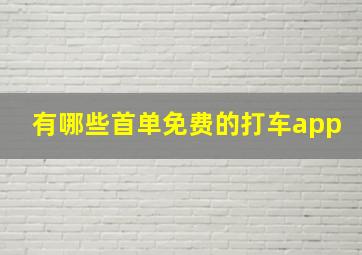 有哪些首单免费的打车app